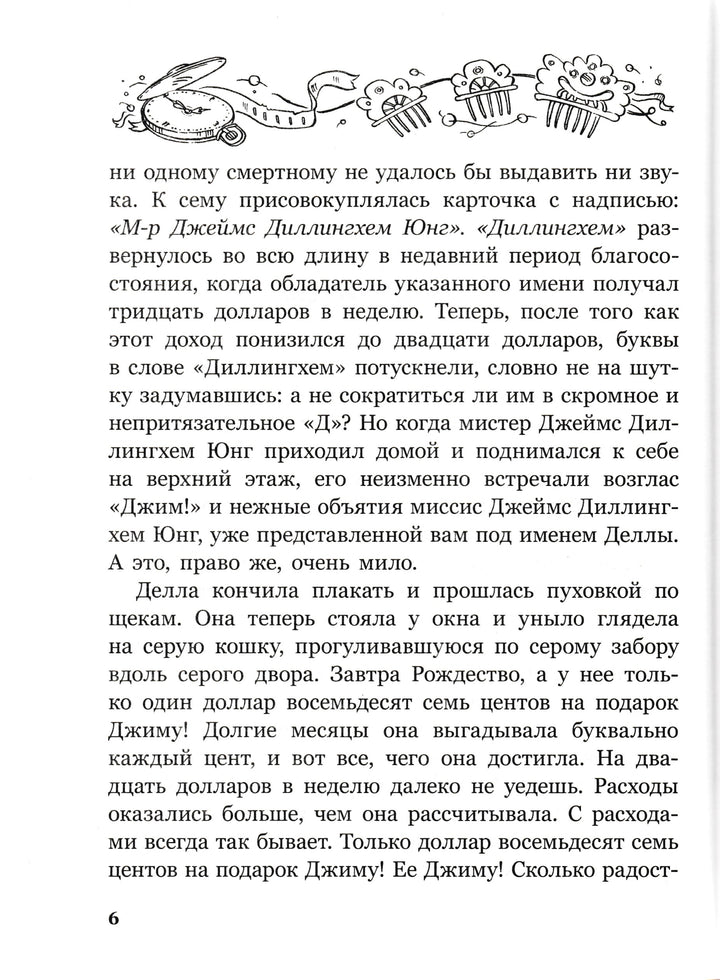 ни одному смертному не удалось бы выдавить ни звука. К сему присовокуплялась карточка с надписью: «М-р Джеймс Диллингхем Юнг». «Диллингхем» развернулось во всю длину в недавний период благосостояния, когда обладатель указанного имени получал тридцать долларов в неделю. Теперь, после того как этот доход понизился до двадцати долларов, буквы в слове «Диллингхем» потускнели, словно не на шутку задумавшись: а не сократиться ли им в скромное и непритязательное «Д»? Но когда мистер Джеймс Диллингхем Юнг приходил домой и поднимался к себе на верхний этаж, его неизменно встречали возглас «Джим!» и нежные объятия миссис Джеймс Диллингхем Юнг, уже представленной вам под именем Деллы. А это, право же, очень мило.

Делла кончила плакать и прошлась пуховкой по щекам. Она теперь стояла у окна и уныло глядела на серую кошку, прогуливавшуюся по серому забору вдоль серого двора. Завтра Рождество, а у нее только один доллар восемьдесят семь центов на подарок Джиму! Долгие месяцы она выгадывала буквально каждый цент, и вот все, чего она достигла. На двадцать долларов в неделю далеко не уедешь. Расходы оказались больше, чем она рассчитывала. С расходами всегда так бывает. Только доллар восемьдесят семь центов на подарок Джиму! Ее Джиму! Сколько радост-

6